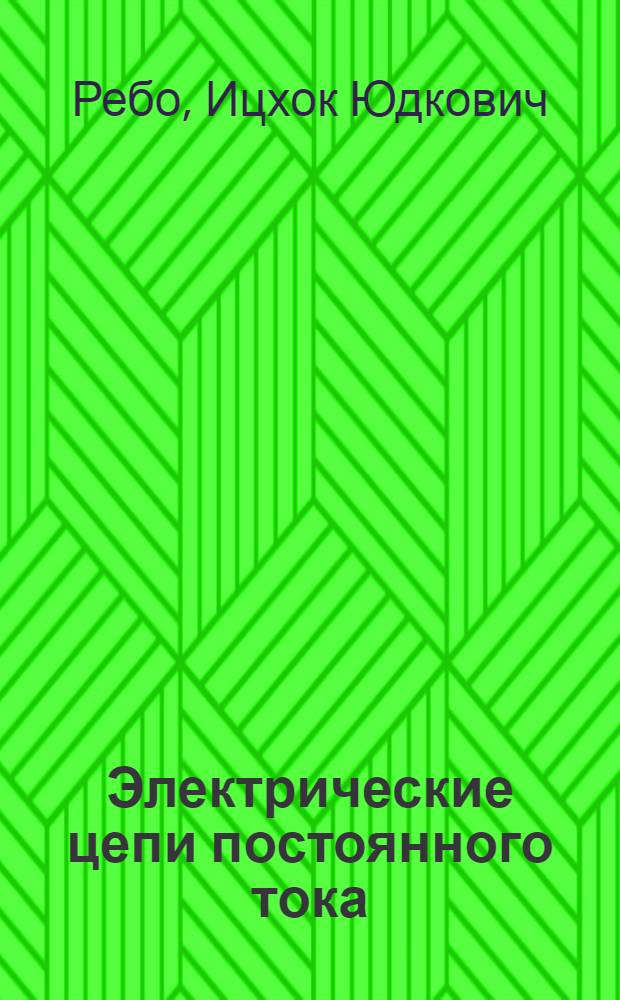 Ребо, Ицхок Юдкович

Электрические цепи постоянного тока